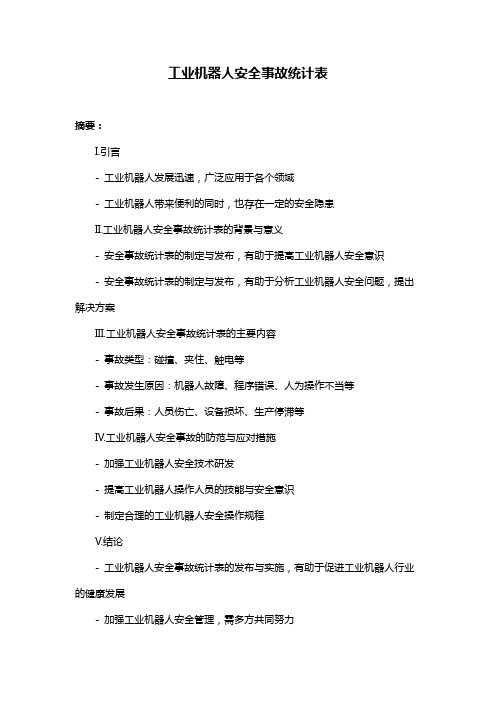 工业机器人安全事故统计表

摘要：

I.引言

- 工业机器人发展迅速，广泛应用于各个领域

- 工业机器人带来便利的同时，也存在一定的安全隐患

II.工业机器人安全事故统计表的背景与意义

- 安全事故统计表的制定与发布，有助于提高工业机器人安全意识

- 安全事故统计表的制定与发布，有助于分析工业机器人安全问题，提出解决方案

III.工业机器人安全事故统计表的主要内容

- 事故类型：碰撞、夹住、触电等

- 事故发生原因：机器人故障、程序错误、人为操作不当等

- 事故后果：人员伤亡、设备损坏、生产停滞等

IV.工业机器人安全事故的防范与应对措施

- 加强工业机器人安全技术研发

- 提高工业机器人操作人员的技能与安全意识

- 制定合理的工业机器人安全操作规程

V.结论

- 工业机器人安全事故统计表的发布与实施，有助于促进工业机器人行业的健康发展

- 加强工业机器人安全管理，需多方共同努力